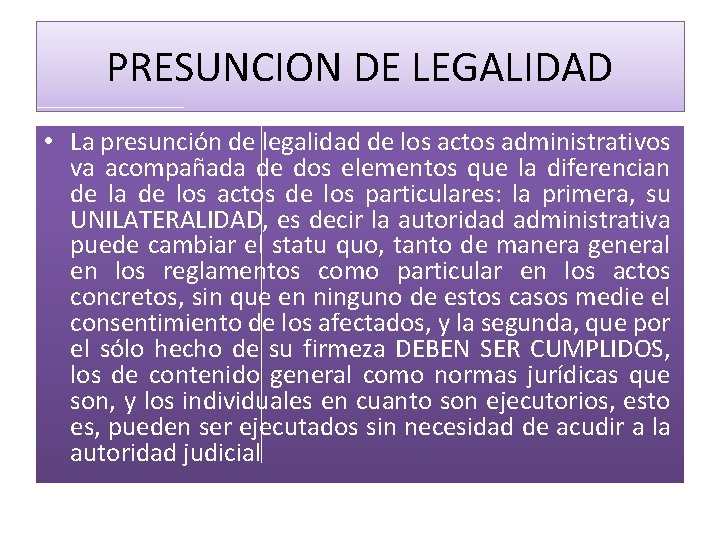 PRESUNCION DE LEGALIDAD

• La presunción de legalidad de los actos administrativos va acompañada de dos elementos que la diferencian de la de los actos de los particulares: la primera, su UNILATERALIDAD, es decir la autoridad administrativa puede cambiar el statu quo, tanto de manera general en los reglamentos como particular en los actos concretos, sin que en ninguno de estos casos medie el consentimiento de los afectados, y la segunda, que por el sólo hecho de su firmeza DEBEN SER CUMPLIDOS, los de contenido general como normas jurídicas que son, y los individuales en cuanto son ejecutorios, esto es, pueden ser ejecutados sin necesidad de acudir a la autoridad judicial